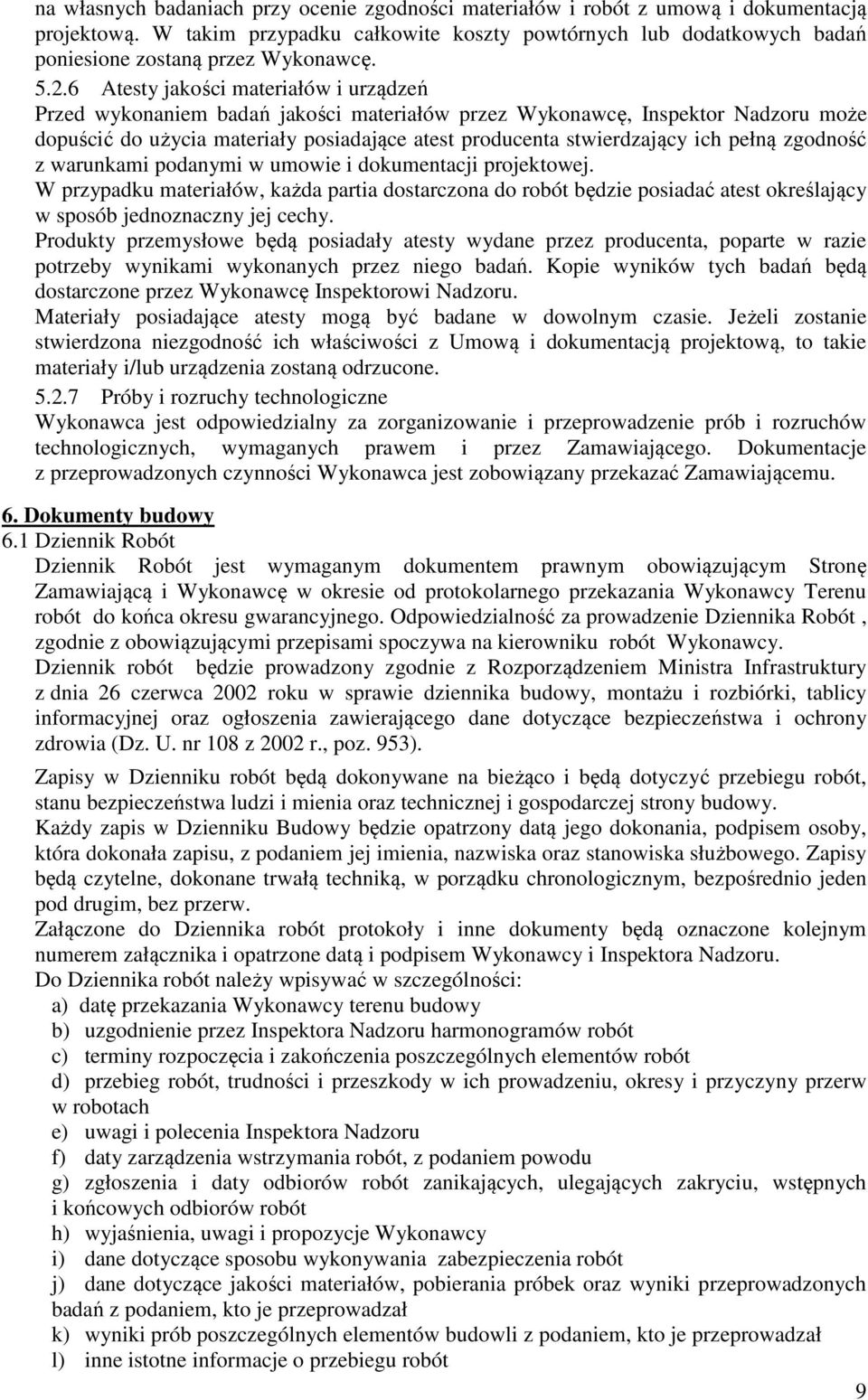 na własnych badaniach przy ocenie zgodności materiałów i robót z umową i dokumentacją projektową. W takim przypadku całkowite koszty powtórnych lub dodatkowych badań poniesione zostaną przez Wykonawcę.

5.2.6 Atesty jakości materiałów i urządzeń
Przed wykonaniem badań jakości materiałów przez Wykonawcę, Inspektor Nadzoru może dopuścić do użycia materiały posiadające atest producenta stwierdzający ich pełną zgodność z warunkami podanymi w umowie i dokumentacji projektowej.
W przypadku materiałów, każda partia dostarczona do robót będzie posiadać atest określający w sposób jednoznaczny jej cechy.
Produkty przemysłowe będą posiadały atesty wydane przez producenta, poparte w razie potrzeby wynikami wykonanych przez niego badań. Kopie wyników tych badań będą dostarczone przez Wykonawcę Inspektorowi Nadzoru.
Materiały posiadające atesty mogą być badane w dowolnym czasie. Jeżeli zostanie stwierdzona niezgodność ich właściwości z Umową i dokumentacją projektową, to takie materiały i/lub urządzenia zostaną odrzucone.

5.2.7 Próby i rozruchy technologiczne
Wykonawca jest odpowiedzialny za zorganizowanie i przeprowadzenie prób i rozruchów technologicznych, wymaganych prawem i przez Zamawiającego. Dokumentacje z przeprowadzonych czynności Wykonawca jest zobowiązany przekazać Zamawiającemu.

6. Dokumenty budowy
6.1 Dziennik Robót
Dziennik Robót jest wymaganym dokumentem prawnym obowiązującym Stronę Zamawiającą i Wykonawcę w okresie od protokolarnego przekazania Wykonawcy Terenu robót do końca okresu gwarancyjnego. Odpowiedzialność za prowadzenie Dziennika Robót , zgodnie z obowiązującymi przepisami spoczywa na kierowniku robót Wykonawcy.
Dziennik robót będzie prowadzony zgodnie z Rozporządzeniem Ministra Infrastruktury z dnia 26 czerwca 2002 roku w sprawie dziennika budowy, montażu i rozbiórki, tablicy informacyjnej oraz ogłoszenia zawierającego dane dotyczące bezpieczeństwa i ochrony zdrowia (Dz. U. nr 108 z 2002 r., poz. 953).

Zapisy w Dzienniku robót będą dokonywane na bieżąco i będą dotyczyć przebiegu robót, stanu bezpieczeństwa ludzi i mienia oraz technicznej i gospodarczej strony budowy.
Każdy zapis w Dzienniku Budowy będzie opatrzony datą jego dokonania, podpisem osoby, która dokonała zapisu, z podaniem jej imienia, nazwiska oraz stanowiska służbowego. Zapisy będą czytelne, dokonane trwałą techniką, w porządku chronologicznym, bezpośrednio jeden pod drugim, bez przerw.
Załączone do Dziennika robót protokoły i inne dokumenty będą oznaczone kolejnym numerem załącznika i opatrzone datą i podpisem Wykonawcy i Inspektora Nadzoru.
Do Dziennika robót należy wpisywać w szczególności:
a) datę przekazania Wykonawcy terenu budowy
b) uzgodnienie przez Inspektora Nadzoru harmonogramów robót
c) terminy rozpoczęcia i zakończenia poszczególnych elementów robót
d) przebieg robót, trudności i przeszkody w ich prowadzeniu, okresy i przyczyny przerw w robotach
e) uwagi i polecenia Inspektora Nadzoru
f) daty zarządzenia wstrzymania robót, z podaniem powodu
g) zgłoszenia i daty odbiorów robót zanikających, ulegających zakryciu, wstępnych i końcowych odbiorów robót
h) wyjaśnienia, uwagi i propozycje Wykonawcy
i) dane dotyczące sposobu wykonywania zabezpieczenia robót
j) dane dotyczące jakości materiałów, pobierania próbek oraz wyniki przeprowadzonych badań z podaniem, kto je przeprowadzał
k) wyniki prób poszczególnych elementów budowli z podaniem, kto je przeprowadzał
l) inne istotne informacje o przebiegu robót

9